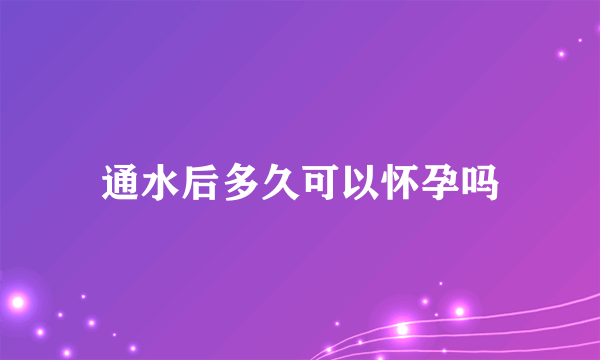 通水后多久可以怀孕吗